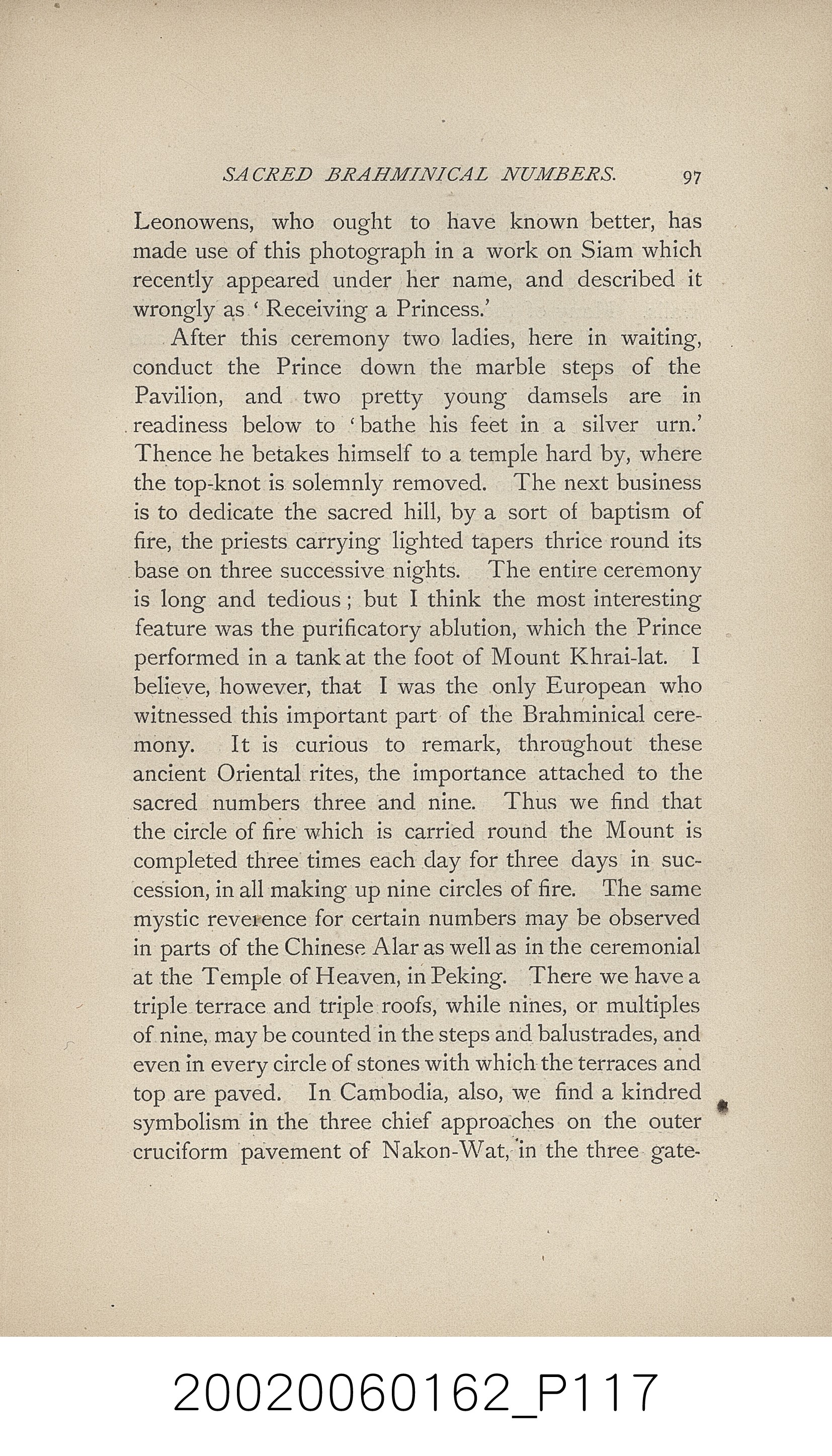 SACRED BRAHMINICAL NUMBERS. 97

Leonowens, who ought to have known better, has made use of this photograph in a work on Siam which recently appeared under her name, and described it wrongly as 'Receiving a Princess.'

After this ceremony two ladies, here in waiting, conduct the Prince down the marble steps of the Pavilion, and two pretty young damsels are in readiness below to 'bathe his feet in a silver urn.' Thence he betakes himself to a temple hard by, where the top-knot is solemnly removed. The next business is to dedicate the sacred hill, by a sort of baptism of fire, the priests carrying lighted tapers thrice round its base on three successive nights. The entire ceremony is long and tedious; but I think the most interesting feature was the purificatory ablution, which the Prince performed in a tank at the foot of Mount Khrai-lat. I believe, however, that I was the only European who witnessed this important part of the Brahminical ceremony. It is curious to remark, throughout these ancient Oriental rites, the importance attached to the sacred numbers three and nine. Thus we find that the circle of fire which is carried round the Mount is completed three times each day for three days in succession, in all making up nine circles of fire. The same mystic reverence for certain numbers may be observed in parts of the Chinese Alar as well as in the ceremonial at the Temple of Heaven, in Peking. There we have a triple terrace and triple roofs, while nines, or multiples of nine, may be counted in the steps and balustrades, and even in every circle of stones with which the terraces and top are paved. In Cambodia, also, we find a kindred symbolism in the three chief approaches on the outer cruciform pavement of Nakon-Wat, in the three gate-

20020060162_P117